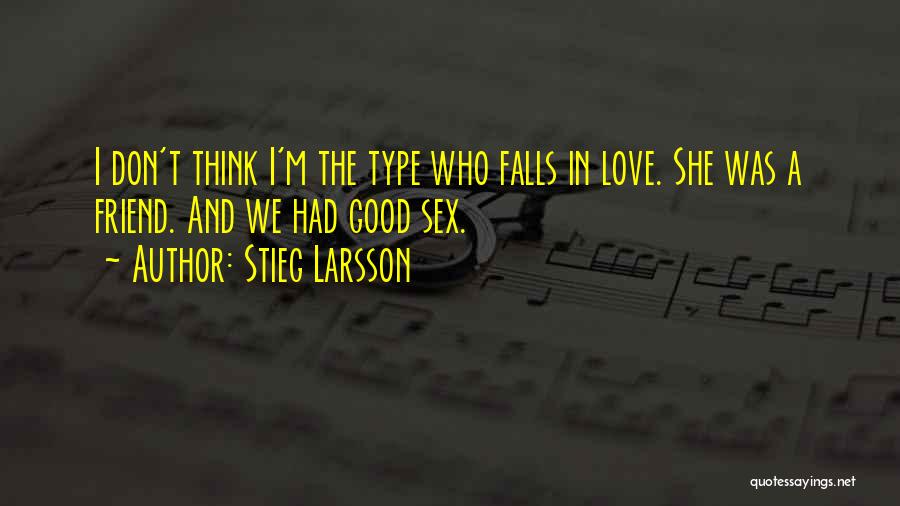 I don't think I'm the type who falls in love. She was a friend. And we had good sex.
~ Author: Stieg Larsson

quotessayings.net